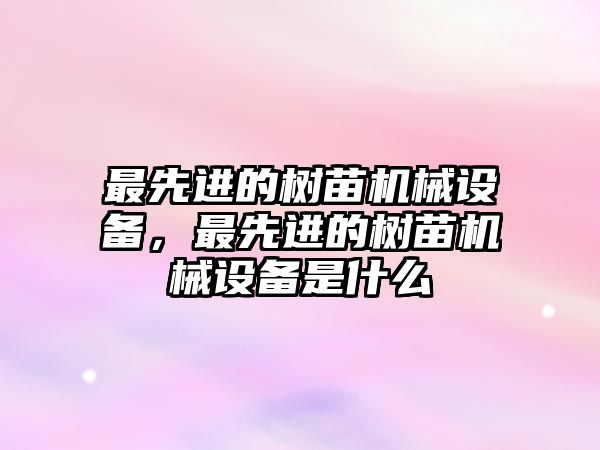 最先进的树苗机械设备，最先进的树苗机械设备是什么